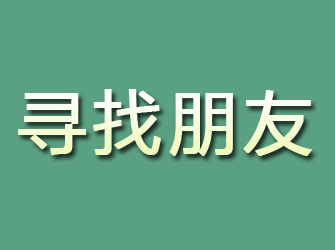 寻找朋友